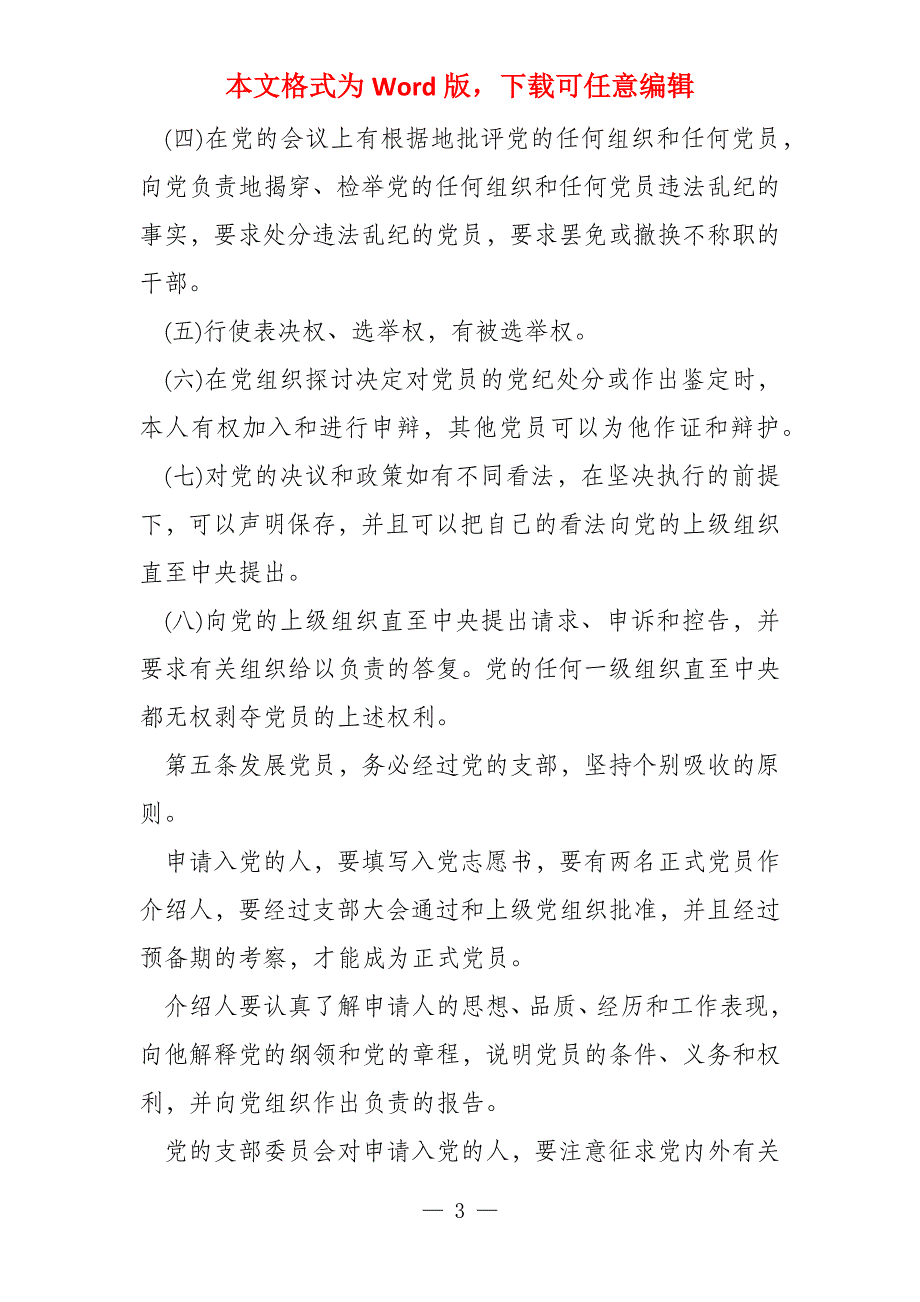 本文格式为 Word 版，下载可任意编辑

(四)在党的会议上有根据地批评党的任何组织和任何党员，向党负责地揭穿、检举党的任何组织和任何党员违法乱纪的事实，要求处分违法乱纪的党员，要求罢免或撤换不称职的干部。

(五)行使表决权、选举权，有被选举权。

(六)在党组织探讨决定对党员的党纪处分或作出鉴定时，本人有权加入和进行申辩，其他党员可以为他作证和辩护。

(七)对党的决议和政策如有不同看法，在坚决执行的前提下，可以声明保存，并且可以把自己的看法向党的上级组织直至中央提出。

(八)向党的上级组织直至中央提出请求、申诉和控告，并要求有关组织给以负责的答复。党的任何一级组织直至中央都无权剥夺党员的上述权利。

第五条发展党员，务必经过党的支部，坚持个别吸收的原则。

申请入党的人，要填写入党志愿书，要有两名正式党员作介绍人，要经过支部大会通过和上级党组织批准，并且经过预备期的考察，才能成为正式党员。

介绍人要认真了解申请人的思想、品质、经历和工作表现，向他解释党的纲领和党的章程，说明党员的条件、义务和权利，并向党组织作出负责的报告。

党的支部委员会对申请入党的人，要注意征求党内外有关

— 3 —